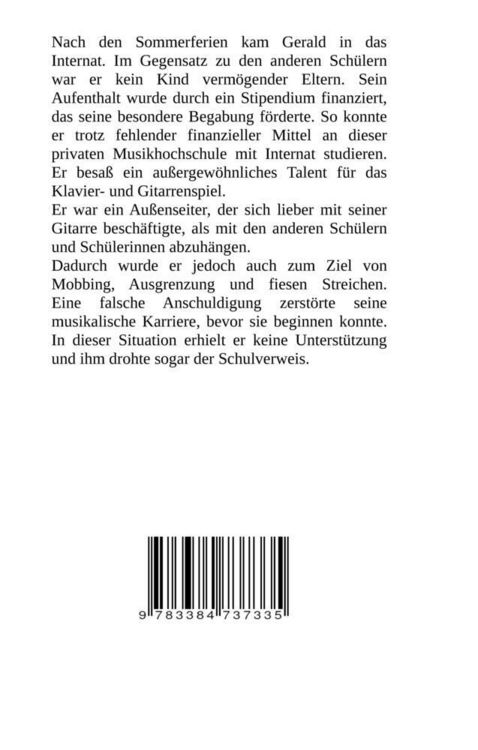 Nach den Sommerferien kam Gerald in das Internat. Im Gegensatz zu den anderen Schülern war er kein Kind vermögender Eltern. Sein Aufenthalt wurde durch ein Stipendium finanziert, das seine besondere Begabung förderte. So konnte er trotz fehlender finanzieller Mittel an dieser privaten Musikhochschule mit Internat studieren. Er besaß ein außergewöhnliches Talent für das Klavier- und Gitarrenspiel.
Er war ein Außenseiter, der sich lieber mit seiner Gitarre beschäftigte, als mit den anderen Schülern und Schülerinnen abzuhängen.
Dadurch wurde er jedoch auch zum Ziel von Mobbing, Ausgrenzung und fiesen Streichen. Eine falsche Anschuldigung zerstörte seine musikalische Karriere, bevor sie beginnen konnte. In dieser Situation erhielt er keine Unterstützung und ihm drohte sogar der Schulverweis.

9 783384 737335